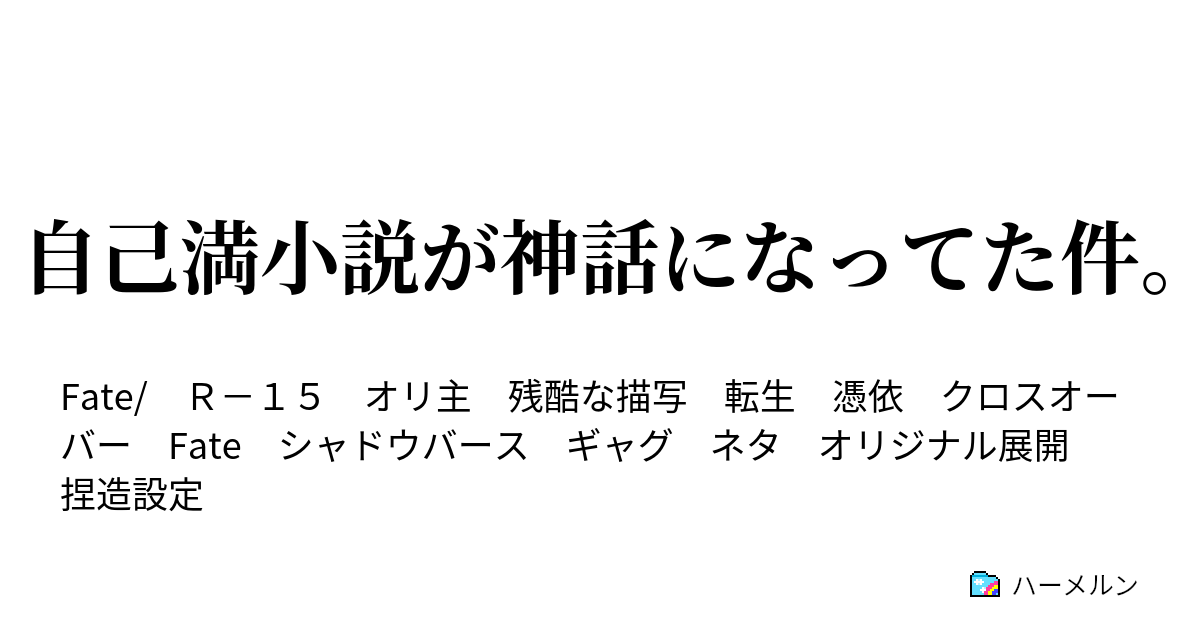 自己満小説が神話になってた件。

Fate/　Ｒ－１５　オリ主　残酷な描写　転生　憑依　クロスオーバー　Fate　シャドウバース　ギャグ　ネタ　オリジナル展開　捏造設定

ハーメルン